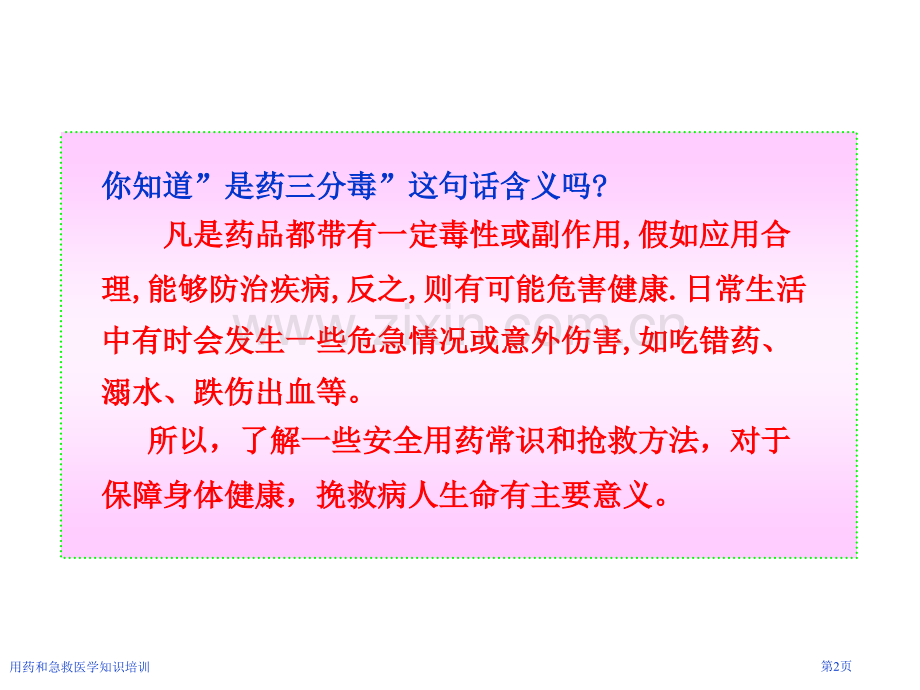 你知道”是药三分毒”这句话含义吗?

凡是药品都带有一定毒性或副作用,假如应用合理,能够防治疾病,反之,则有可能危害健康.日常生活中有时会发生一些危急情况或意外伤害,如吃错药、溺水、跌伤出血等。

所以，了解一些安全用药常识和抢救方法，对于保障身体健康，挽救病人生命有主要意义。

www.zixin.com.cn

用药和急救医学知识培训

第2页